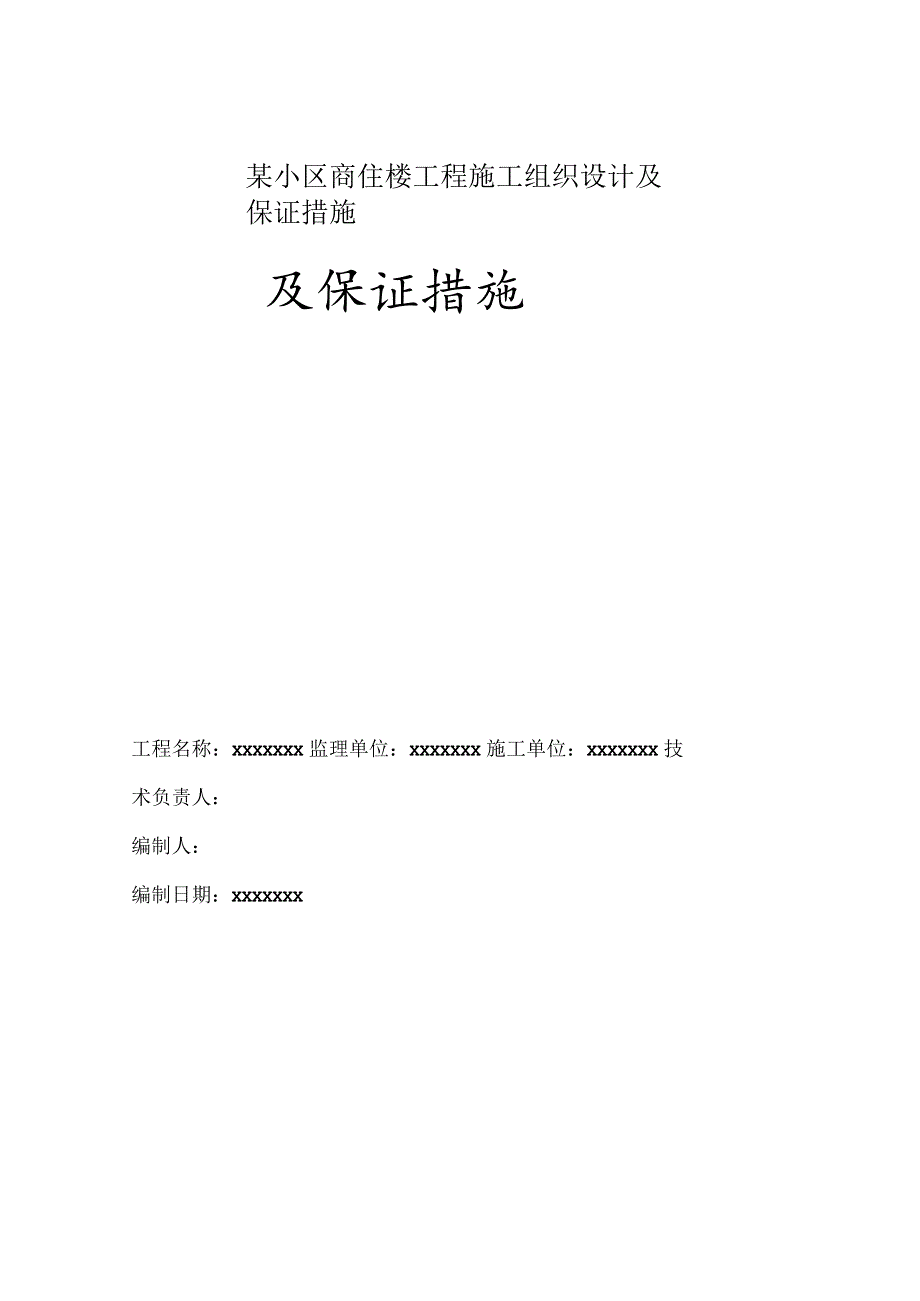 某小区商住楼工程施工组织设计及保证措施

及保证措施

工程名称：xxxxxxx 监理单位：xxxxxxx 施工单位：xxxxxxx 技术负责人：

编制人：

编制日期：xxxxxxx